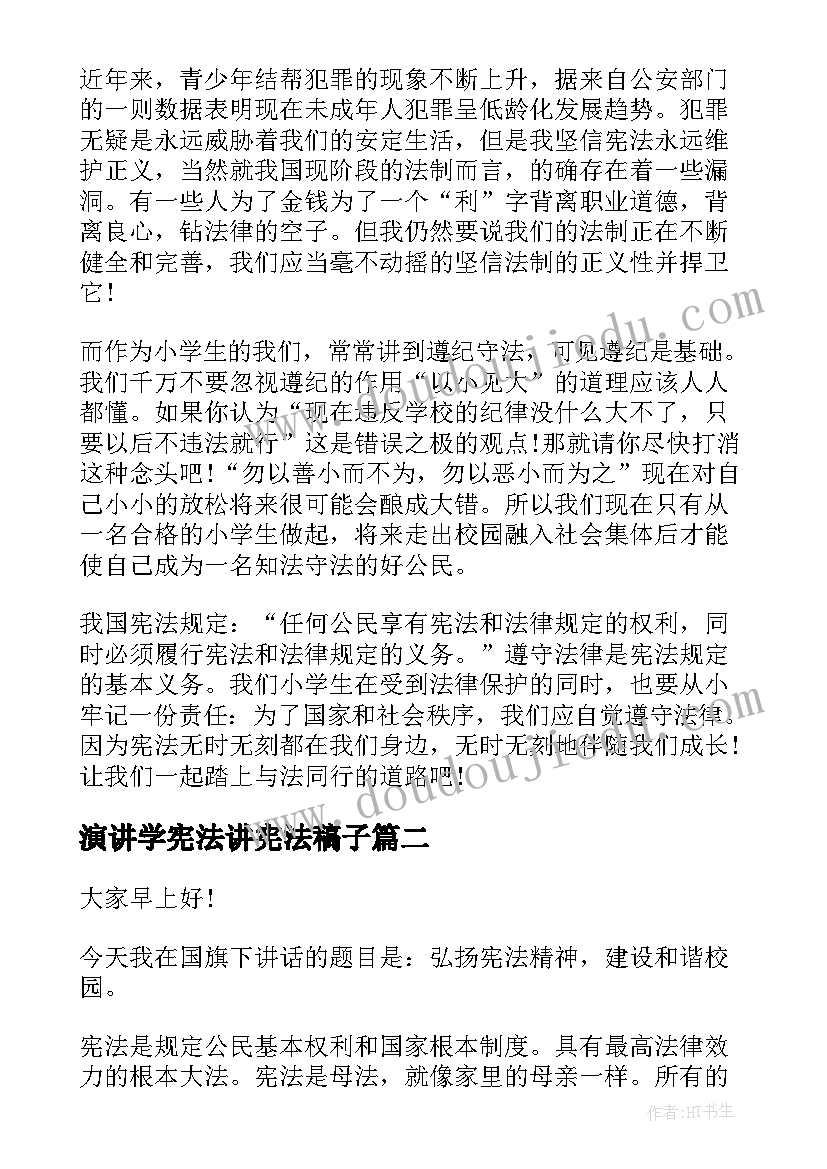 近年来，青少年结帮犯罪的现象不断上升，据来自公安部门的一则数据表明现在未成年人犯罪呈低龄化发展趋势。犯罪无疑是永远威胁着我们的安定生活，但是我坚信宪法永远维护正义，当然就我国现阶段的法制而言，的确存在着一些漏洞。有一些人为了金钱为了一个“利”字背离职业道德，背离良心，钻法律的空子。但我仍然要说我们的法制正在不断健全和完善，我们应当毫不动摇的坚信法制的正义性并捍卫它！

而作为小学生的我们，常常讲到遵纪守法，可见遵纪是基础。我们千万不要忽视遵纪的作用“以小见大”的道理应该人人都懂。如果你认为“现在违反学校的纪律没什么大不了，只要以后不违法就行”这是错误之极的观点!那就请你尽快打消这种念头吧！“勿以善小而不为，勿以恶小而为之”现在对自己小小的放松将来很可能会酿成大错。所以我们现在只有从一名合格的小学生做起，将来走出校园融入社会集体后才能使自己成为一名知法守法的好公民。

我国宪法规定：“任何公民享有宪法和法律规定的权利，同时必须履行宪法和法律规定的义务。”遵守法律是宪法规定的基本义务。我们小学生在受到法律保护的同时，也要从小牢记一份责任：为了国家和社会秩序，我们应自觉遵守法律。因为宪法无时无刻都在我们身边，无时无刻地伴随我们成长！让我们一起踏上与法同行的道路吧！

演讲学宪法讲宪法稿子篇二

大家早上好！

今天我在国旗下讲话的题目是：弘扬宪法精神，建设和谐校园。

宪法是规定公民基本权利和国家根本制度。具有最高法律效力的根本大法。宪法是母法，就像家里的母亲一样。所有的

www.doudoujiedu.com

作者：HT书生